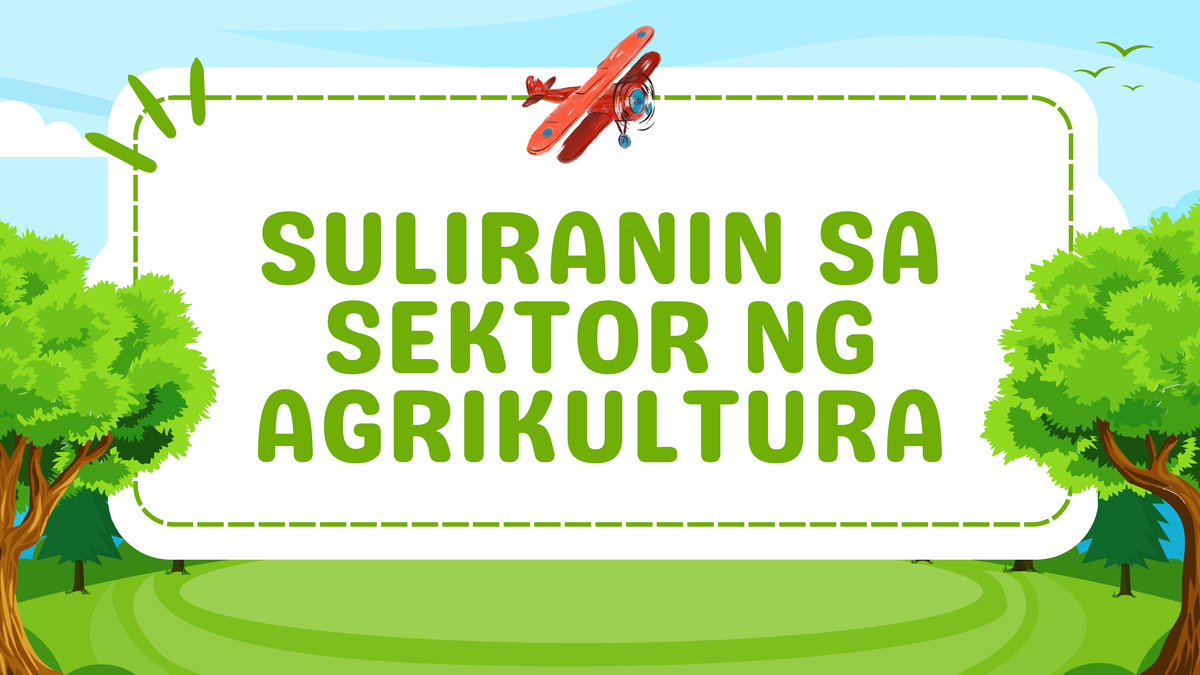 SULIRANIN SA SEKTOR NG AGRIKULTURA